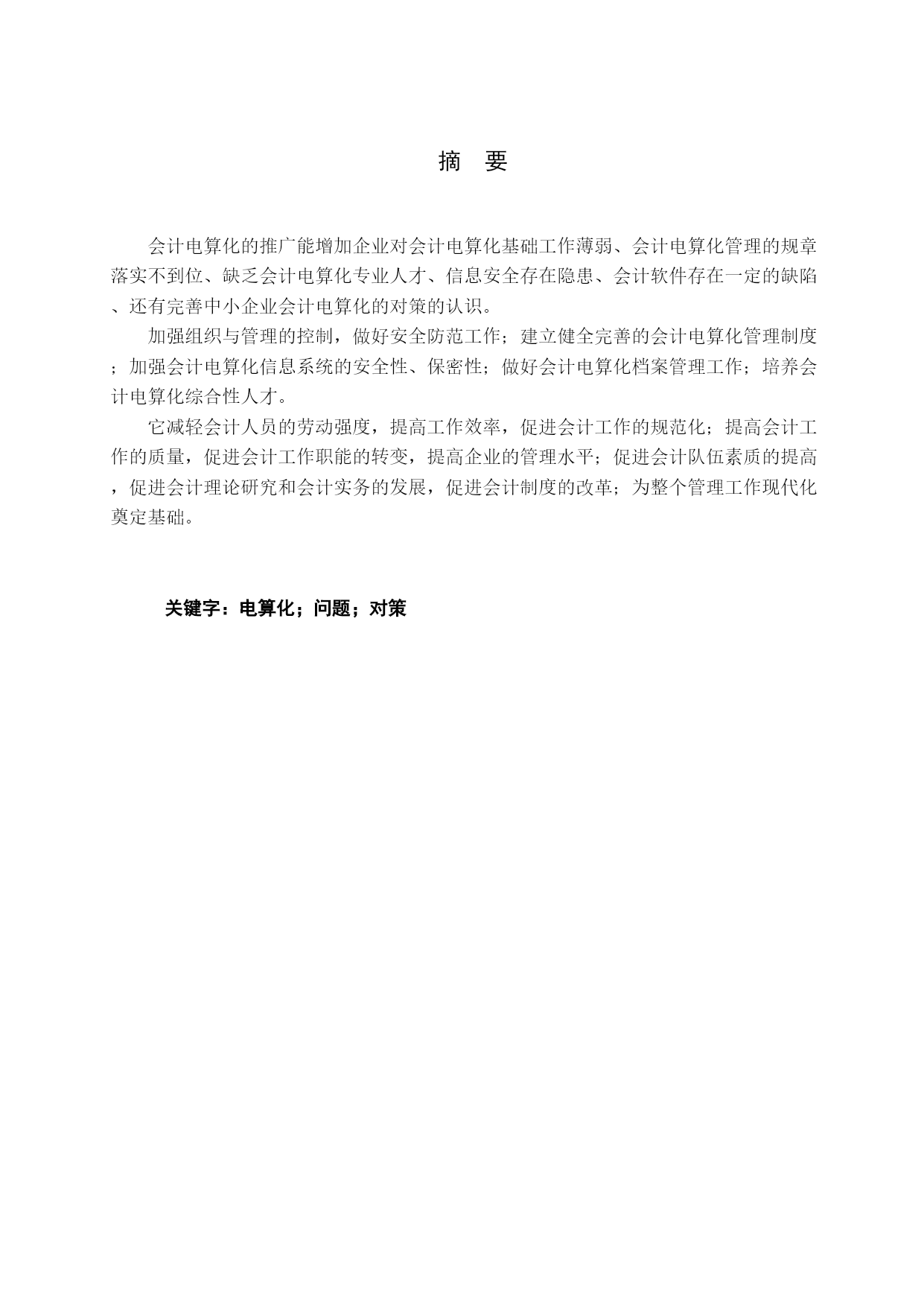 摘　要

会计电算化的推广能增加企业对会计电算化基础工作薄弱、会计电算化管理的规章落实不到位、缺乏会计电算化专业人才、信息安全存在隐患、会计软件存在一定的缺陷、还有完善中小企业会计电算化的对策的认识。

加强组织与管理的控制，做好安全防范工作；建立健全完善的会计电算化管理制度；加强会计电算化信息系统的安全性、保密性；做好会计电算化档案管理工作；培养会计电算化综合性人才。

它减轻会计人员的劳动强度，提高工作效率，促进会计工作的规范化；提高会计工作的质量，促进会计工作职能的转变，提高企业的管理水平；促进会计队伍素质的提高，促进会计理论研究和会计实务的发展，促进会计制度的改革；为整个管理工作现代化奠定基础。

关键字：电算化；问题；对策